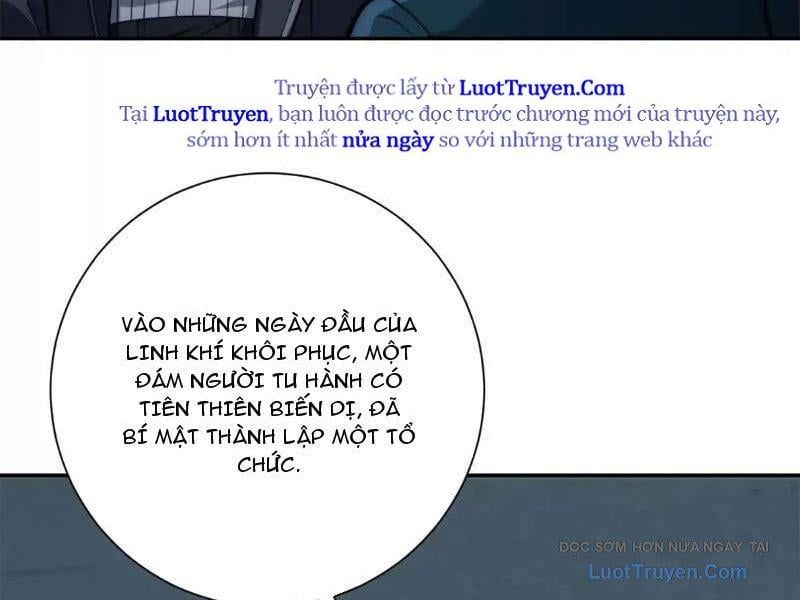 Truyện được lấy từ LuotTruyen.Com
Tại LuotTruyen, bạn luôn được đọc trước chương mới của truyện này, sớm hơn ít nhất nửa ngày so với những trang web khác

VÀO NHỮNG NGÀY ĐẦU CỦA LINH KHÍ KHÔI PHỤC, MỘT ĐÁM NGƯỜI TU HÀNH CÓ TIÊN THIÊN BIẾN DỊ, ĐÃ BÍ MẬT THÀNH LẬP MỘT TỔ CHỨC.

ĐỌC SỚM HƠN NỬA NGÀY TẠI
LuotTruyen.Com